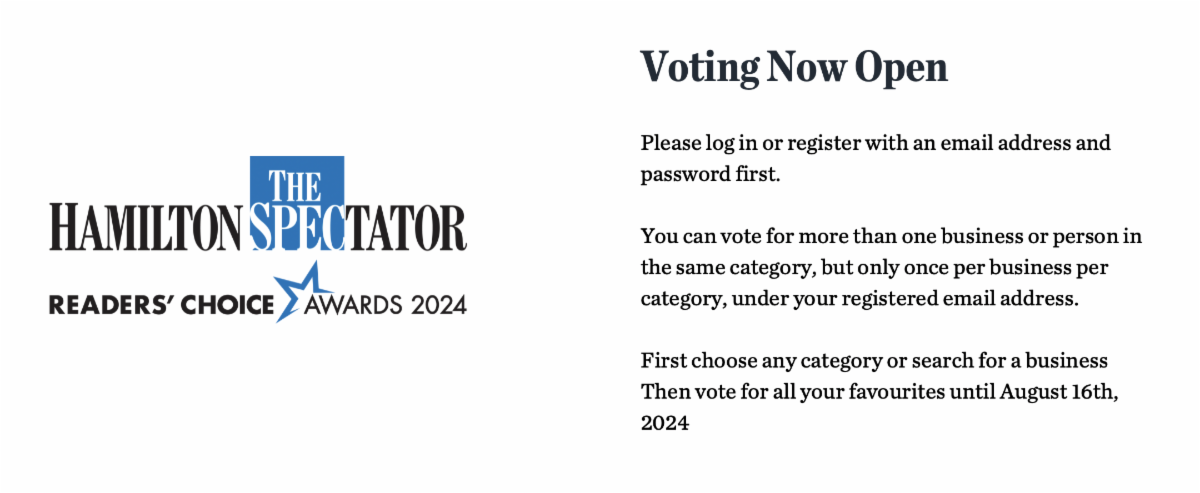 THE
HAMILTON SPECTATOR
READERS' CHOICE AWARDS 2024

Voting Now Open

Please log in or register with an email address and password first.

You can vote for more than one business or person in the same category, but only once per business per category, under your registered email address.

First choose any category or search for a business
Then vote for all your favourites until August 16th, 2024